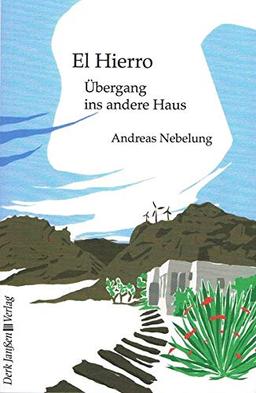 El Hierro

Übergang ins andere Haus

Andreas Nebelung

Derk Janßen Verlag